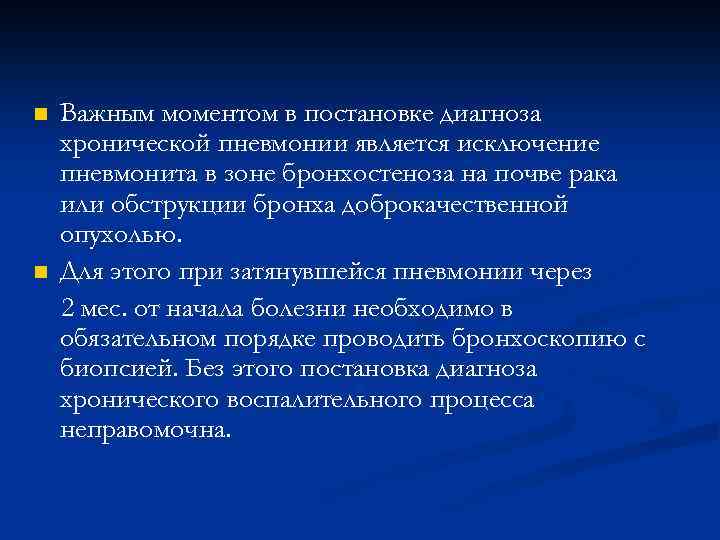 Важным моментом в постановке диагноза хронической пневмонии является исключение пневмонита в зоне бронхостеноза на почве рака или обструкции бронха доброкачественной опухолью.

Для этого при затянувшейся пневмонии через 2 мес. от начала болезни необходимо в обязательном порядке проводить бронхоскопию с биопсией. Без этого постановка диагноза хронического воспалительного процесса неправомочна.